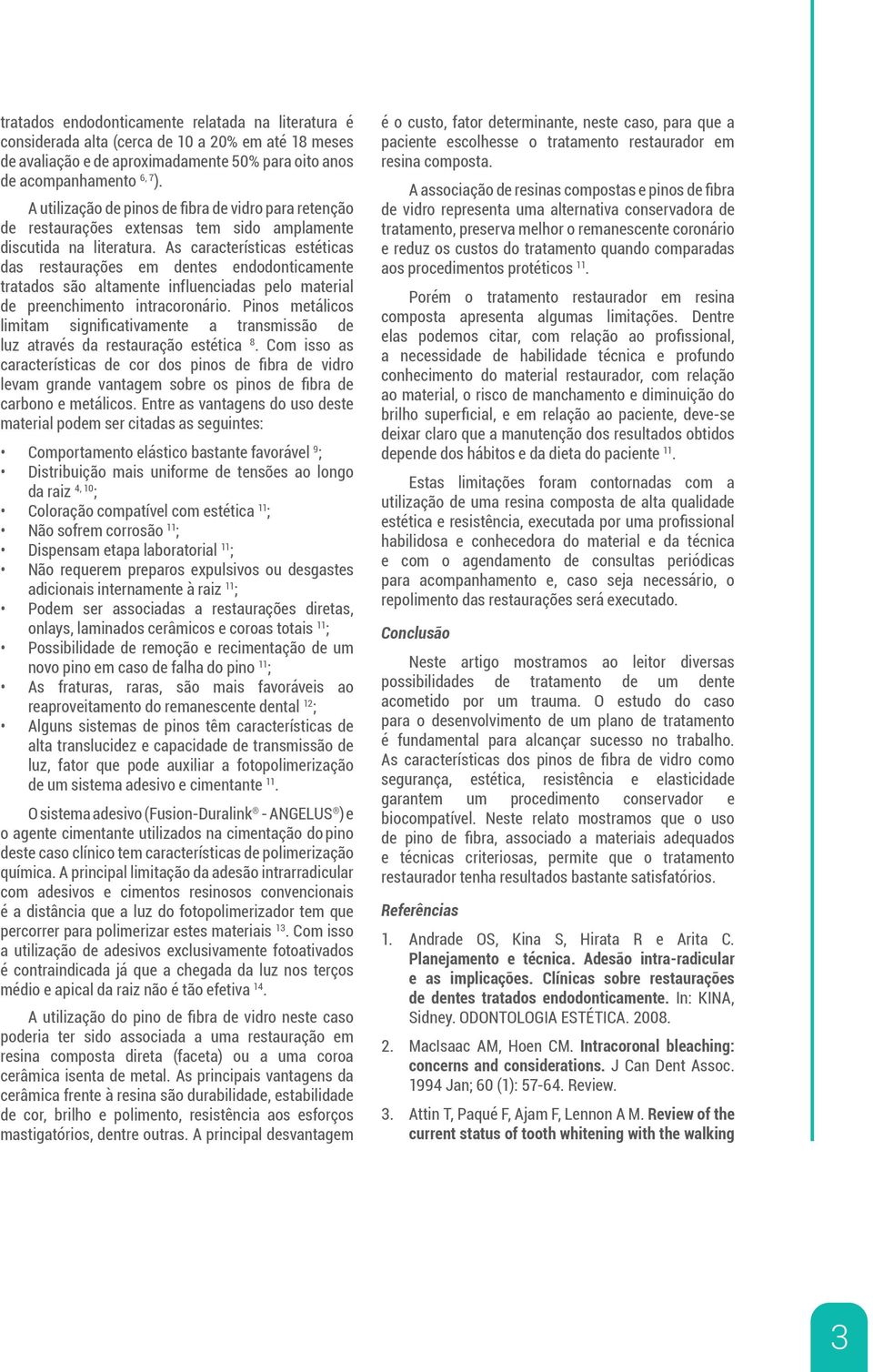 tratados endodonticamente relatada na literatura é considerada alta (cerca de 10 a 20% em até 18 meses de avaliação e de aproximadamente 50% para oito anos de acompanhamento $^{6, 7}$).

A utilização de pinos de fibra de vidro para retenção de restaurações extensas tem sido amplamente discutida na literatura. As características estéticas das restaurações em dentes endodonticamente tratados são altamente influenciadas pelo material de preenchimento intracoronário. Pinos metálicos limitam significativamente a transmissão de luz através da restauração estética $^{8}$. Com isso as características de cor dos pinos de fibra de vidro levam grande vantagem sobre os pinos de fibra de carbono e metálicos. Entre as vantagens do uso deste material podem ser citadas as seguintes:

• Comportamento elástico bastante favorável $^{9}$;
• Distribuição mais uniforme de tensões ao longo da raiz $^{4, 10}$;
• Coloração compatível com estética $^{11}$;
• Não sofrem corrosão $^{11}$;
• Dispensam etapa laboratorial $^{11}$;
• Não requerem preparos expulsivos ou desgastes adicionais internamente à raiz $^{11}$;
• Podem ser associadas a restaurações diretas, onlays, laminados cerâmicos e coroas totais $^{11}$;
• Possibilidade de remoção e recimentação de um novo pino em caso de falha do pino $^{11}$;
• As fraturas, raras, são mais favoráveis ao reaproveitamento do remanescente dental $^{12}$;
• Alguns sistemas de pinos têm características de alta translucidez e capacidade de transmissão de luz, fator que pode auxiliar a fotopolimerização de um sistema adesivo e cimentante $^{11}$.

O sistema adesivo (Fusion-Duralink® - ANGELUS®) e o agente cimentante utilizados na cimentação do pino deste caso clínico tem características de polimerização química. A principal limitação da adesão intrarradicular com adesivos e cimentos resinosos convencionais é a distância que a luz do fotopolimerizador tem que percorrer para polimerizar estes materiais $^{13}$. Com isso a utilização de adesivos exclusivamente fotoativados é contraindicada já que a chegada da luz nos terços médio e apical da raiz não é tão efetiva $^{14}$.

A utilização do pino de fibra de vidro neste caso poderia ter sido associada a uma restauração em resina composta direta (faceta) ou a uma coroa cerâmica isenta de metal. As principais vantagens da cerâmica frente à resina são durabilidade, estabilidade de cor, brilho e polimento, resistência aos esforços mastigatórios, dentre outras. A principal desvantagem é o custo, fator determinante, neste caso, para que a paciente escolhesse o tratamento restaurador em resina composta.

A associação de resinas compostas e pinos de fibra de vidro representa uma alternativa conservadora de tratamento, preserva melhor o remanescente coronário e reduz os custos do tratamento quando comparadas aos procedimentos protéticos $^{11}$.

Porém o tratamento restaurador em resina composta apresenta algumas limitações. Dentre elas podemos citar, com relação ao profissional, a necessidade de habilidade técnica e profundo conhecimento do material restaurador, com relação ao material, o risco de manchamento e diminuição do brilho superficial, e em relação ao paciente, deve-se deixar claro que a manutenção dos resultados obtidos depende dos hábitos e da dieta do paciente $^{11}$.

Estas limitações foram contornadas com a utilização de uma resina composta de alta qualidade estética e resistência, executada por uma profissional habilidosa e conhecedora do material e da técnica e com o agendamento de consultas periódicas para acompanhamento e, caso seja necessário, o repolimento das restaurações será executado.

Conclusão

Neste artigo mostramos ao leitor diversas possibilidades de tratamento de um dente acometido por um trauma. O estudo do caso para o desenvolvimento de um plano de tratamento é fundamental para alcançar sucesso no trabalho. As características dos pinos de fibra de vidro como segurança, estética, resistência e elasticidade garantem um procedimento conservador e biocompatível. Neste relato mostramos que o uso de pino de fibra, associado a materiais adequados e técnicas criteriosas, permite que o tratamento restaurador tenha resultados bastante satisfatórios.

Referências

1. Andrade OS, Kina S, Hirata R e Arita C. Planejamento e técnica. Adesão intra-radicular e as implicações. Clínicas sobre restaurações de dentes tratados endodonticamente. In: KINA, Sidney. ODONTOLOGIA ESTÉTICA. 2008.

2. MacIsaac AM, Hoen CM. Intracoronal bleaching: concerns and considerations. J Can Dent Assoc. 1994 Jan; 60 (1): 57-64. Review.

3. Attin T, Paqué F, Ajam F, Lennon A M. Review of the current status of tooth whitening with the walking

3